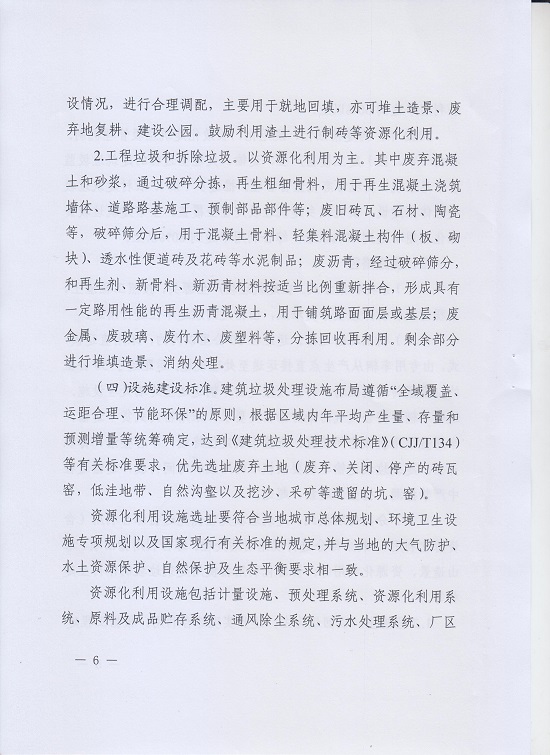 设情况，进行合理调配，主要用于就地回填，亦可堆土造景、废弃地复耕、建设公园。鼓励利用渣土进行制砖等资源化利用。

2.工程垃圾和拆除垃圾。以资源化利用为主。其中废弃混凝土和砂浆，通过破碎分拣，再生粗细骨料，用于再生混凝土浇筑墙体、道路路基施工、预制部品部件等；废旧砖瓦、石材、陶瓷等，破碎筛分后，用于混凝土骨料、轻集料混凝土构件（板、砌块）、透水性便道砖及花砖等水泥制品；废沥青，经过破碎筛分，和再生剂、新骨料、新沥青材料按适当比例重新拌合，形成具有一定路用性能的再生沥青混凝土，用于铺筑路面面层或基层；废金属、废玻璃、废竹木、废塑料等，分拣回收再利用。剩余部分进行堆填造景、消纳处理。

（四）设施建设标准。建筑垃圾处理设施布局遵循“全域覆盖、运距合理、节能环保”的原则，根据区域内年平均产生量、存量和预测增量等统筹确定，达到《建筑垃圾处理技术标准》(CJJ/T134)等有关标准要求，优先选址废弃土地（废弃、关闭、停产的砖瓦窑，低洼地带、自然沟壑以及挖沙、采矿等遗留的坑、窑）。

资源化利用设施选址要符合当地城市总体规划、环境卫生设施专项规划以及国家现行有关标准的规定，并与当地的大气防护、水土资源保护、自然保护及生态平衡要求相一致。

资源化利用设施包括计量设施、预处理系统、资源化利用系统、原料及成品贮存系统、通风除尘系统、污水处理系统、厂区

— 6 —